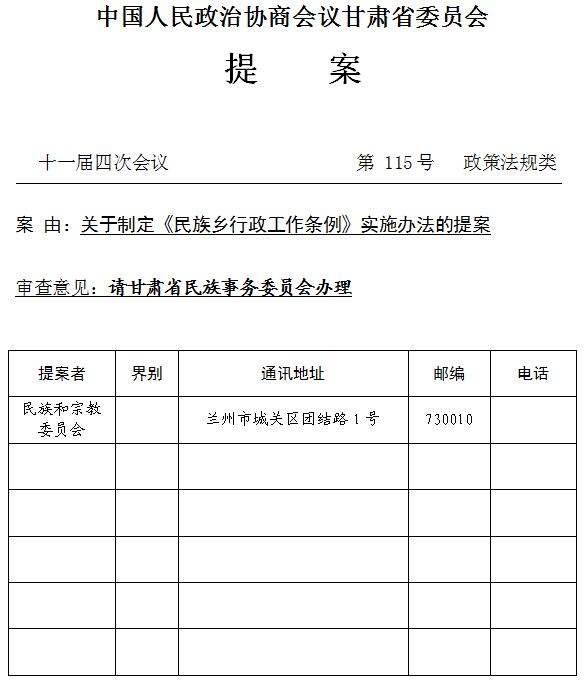 中国人民政治协商会议甘肃省委员会

提　案

十一届四次会议　　第 115 号　政策法规类

案 由：关于制定《民族乡行政工作条例》实施办法的提案

审查意见：请甘肃省民族事务委员会办理

| 提案者 | 界别 | 通讯地址 | 邮编 | 电话 |
|---|---|---|---|---|
| 民族和宗教委员会 | | 兰州市城关区团结路 1 号 | 730010 | |
| | | | | |
| | | | | |
| | | | | |
| | | | | |
| | | | | |